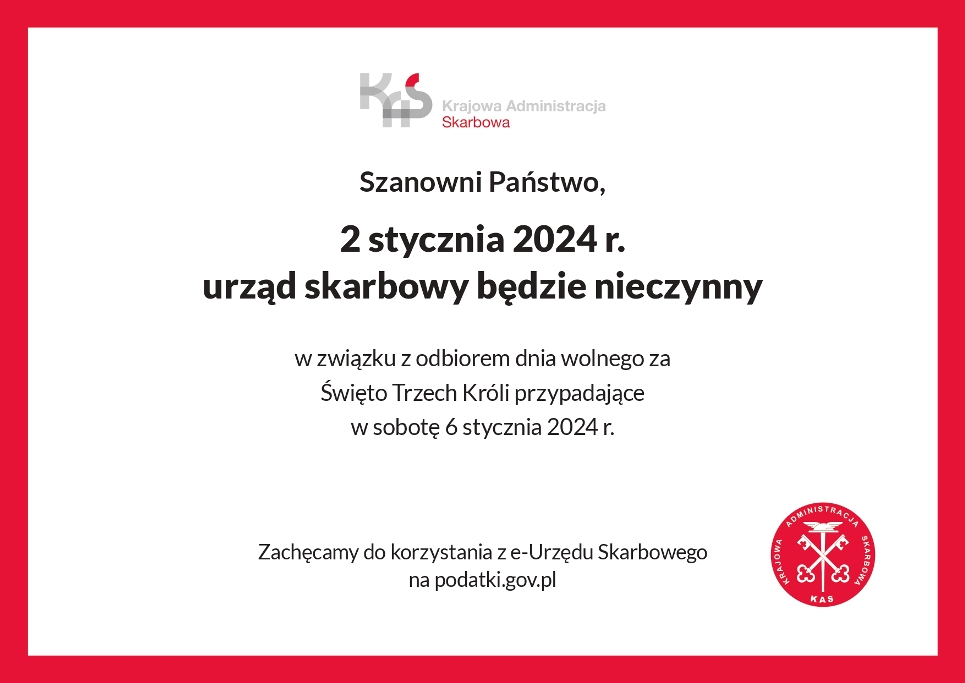 KAS Krajowa Administracja Skarbowa

Szanowni Państwo,

2 stycznia 2024 r.
urząd skarbowy będzie nieczynny

w związku z odbiorem dnia wolnego za Święto Trzech Króli przypadające w sobotę 6 stycznia 2024 r.

Zachęcamy do korzystania z e-Urzędu Skarbowego na podatki.gov.pl

KRAJOWA ADMINISTRACJA SKARBOWA KAS